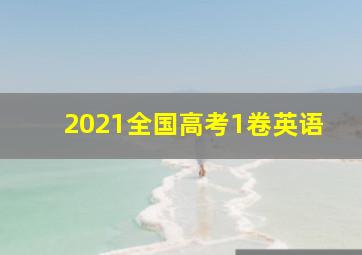 2021全国高考1卷英语